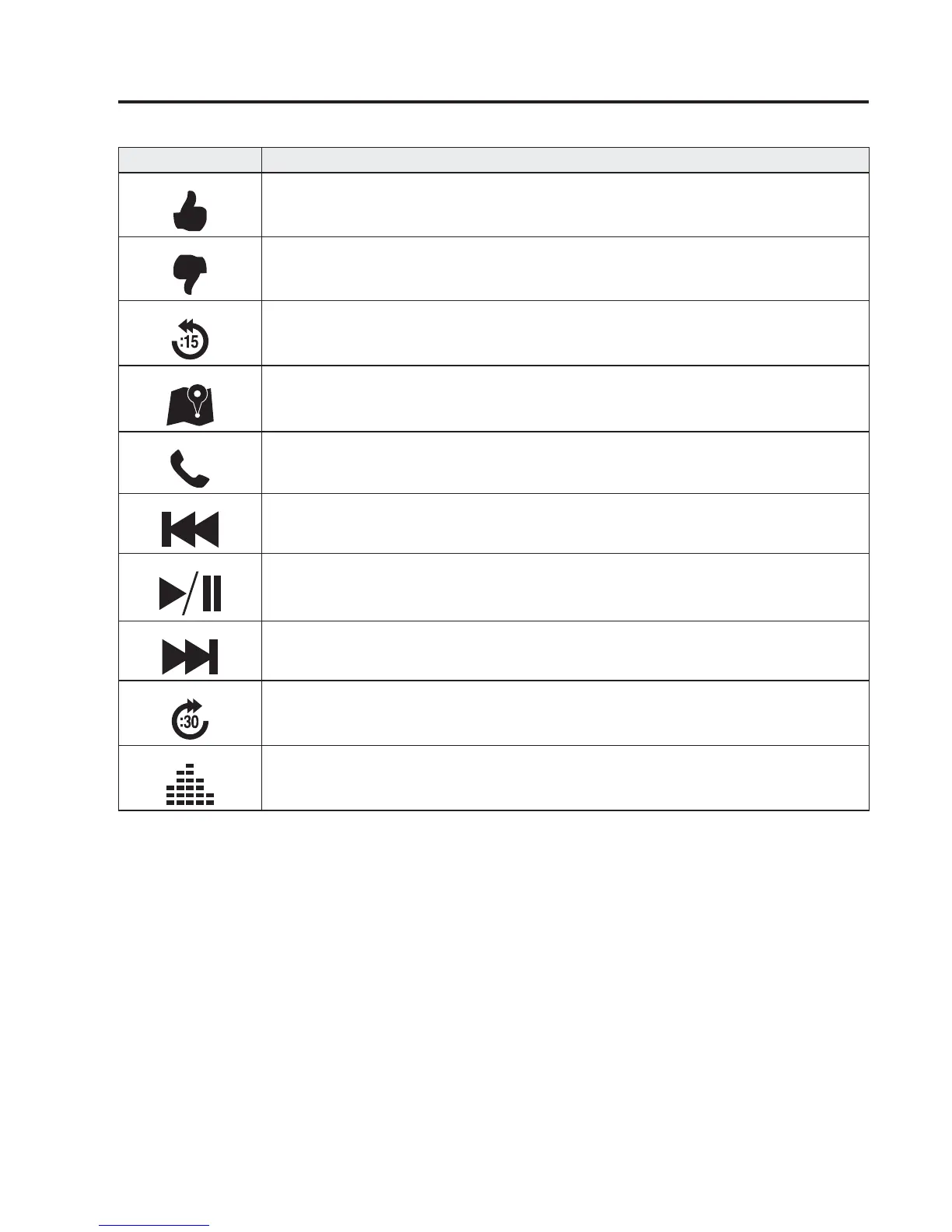 :15

:30